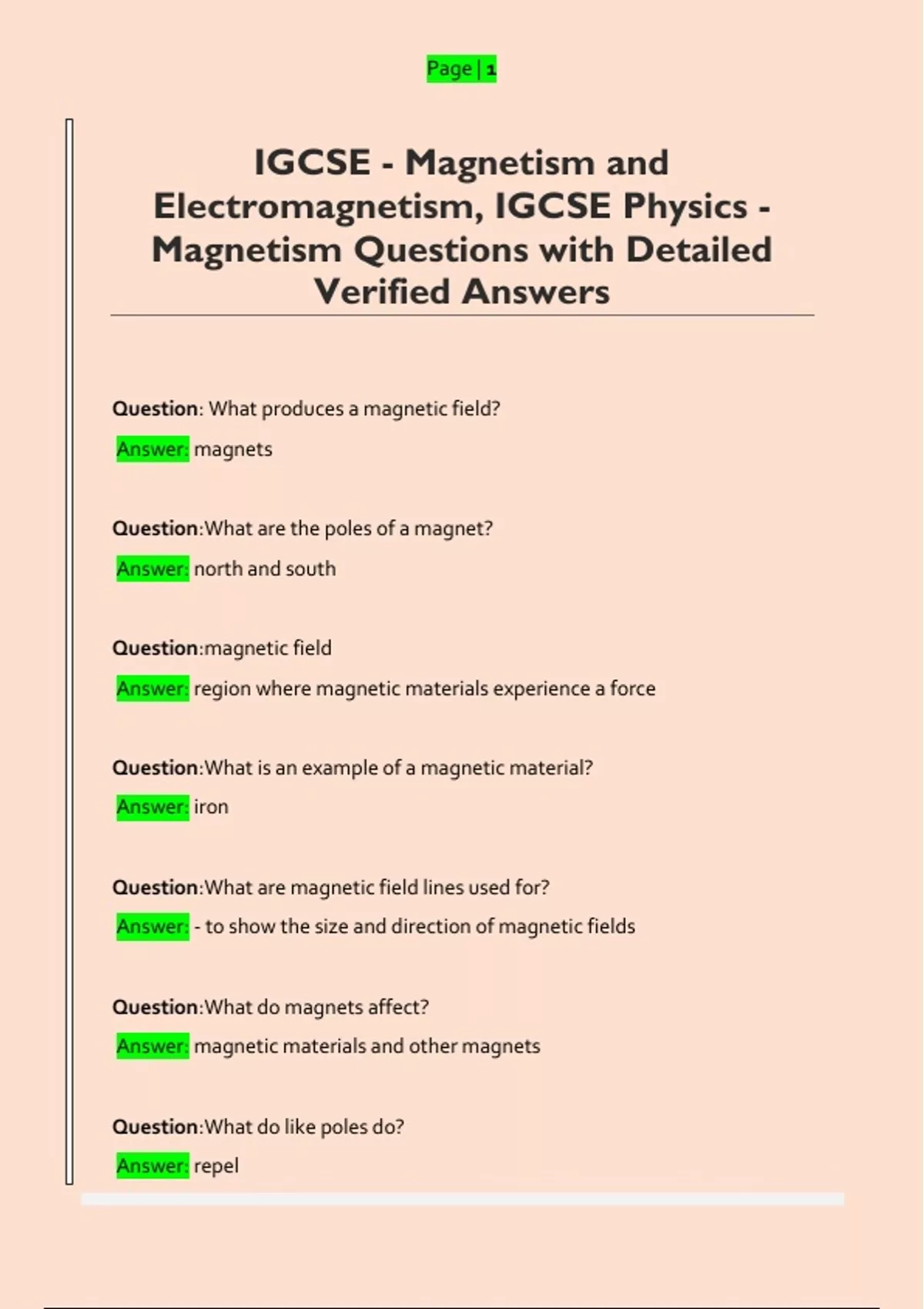 Page | 1

IGCSE - Magnetism and Electromagnetism, IGCSE Physics - Magnetism Questions with Detailed Verified Answers

Question: What produces a magnetic field?

Answer: magnets

Question:What are the poles of a magnet?

Answer: north and south

Question:magnetic field

Answer: region where magnetic materials experience a force

Question:What is an example of a magnetic material?

Answer: iron

Question:What are magnetic field lines used for?

Answer: - to show the size and direction of magnetic fields

Question:What do magnets affect?

Answer: magnetic materials and other magnets

Question:What do like poles do?

Answer: repel